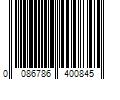 0 086786 400845